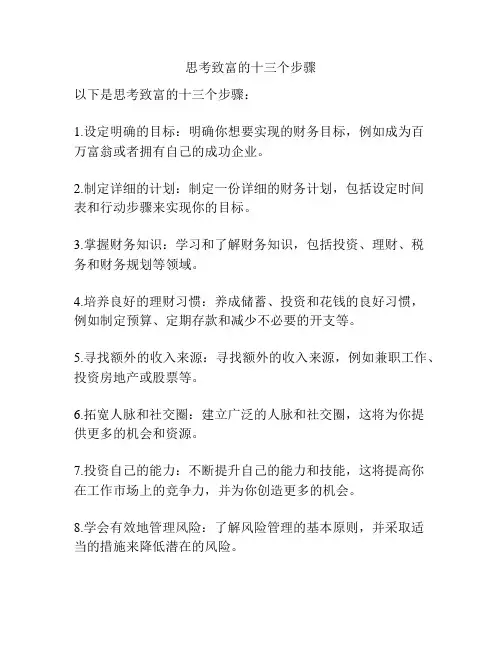 思考致富的十三个步骤

以下是思考致富的十三个步骤：

1.设定明确的目标：明确你想要实现的财务目标，例如成为百万富翁或者拥有自己的成功企业。

2.制定详细的计划：制定一份详细的财务计划，包括设定时间表和行动步骤来实现你的目标。

3.掌握财务知识：学习和了解财务知识，包括投资、理财、税务和财务规划等领域。

4.培养良好的理财习惯：养成储蓄、投资和花钱的良好习惯，例如制定预算、定期存款和减少不必要的开支等。

5.寻找额外的收入来源：寻找额外的收入来源，例如兼职工作、投资房地产或股票等。

6.拓宽人脉和社交圈：建立广泛的人脉和社交圈，这将为你提供更多的机会和资源。

7.投资自己的能力：不断提升自己的能力和技能，这将提高你在工作市场上的竞争力，并为你创造更多的机会。

8.学会有效地管理风险：了解风险管理的基本原则，并采取适当的措施来降低潜在的风险。